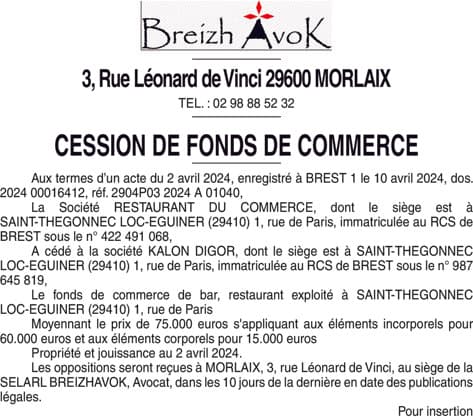 Breizh AvoK

3, Rue Léonard de Vinci 29600 MORLAIX

TEL. : 02 98 88 52 32

CESSION DE FONDS DE COMMERCE

Aux termes d'un acte du 2 avril 2024, enregistré à BREST 1 le 10 avril 2024, dos. 2024 00016412, réf. 2904P03 2024 A 01040,

La Société RESTAURANT DU COMMERCE, dont le siège est à SAINT-THEGONNEC LOC-EGUINER (29410) 1, rue de Paris, immatriculée au RCS de BREST sous le n° 422 491 068,

A cédé à la société KALON DIGOR, dont le siège est à SAINT-THEGONNEC LOC-EGUINER (29410) 1, rue de Paris, immatriculée au RCS de BREST sous le n° 987 645 819,

Le fonds de commerce de bar, restaurant exploité à SAINT-THEGONNEC LOC-EGUINER (29410) 1, rue de Paris

Moyennant le prix de 75.000 euros s'appliquant aux éléments incorporels pour 60.000 euros et aux éléments corporels pour 15.000 euros

Propriété et jouissance au 2 avril 2024.

Les oppositions seront reçues à MORLAIX, 3, rue Léonard de Vinci, au siège de la SELARL BREIZHAVOK, Avocat, dans les 10 jours de la dernière en date des publications légales.

Pour insertion